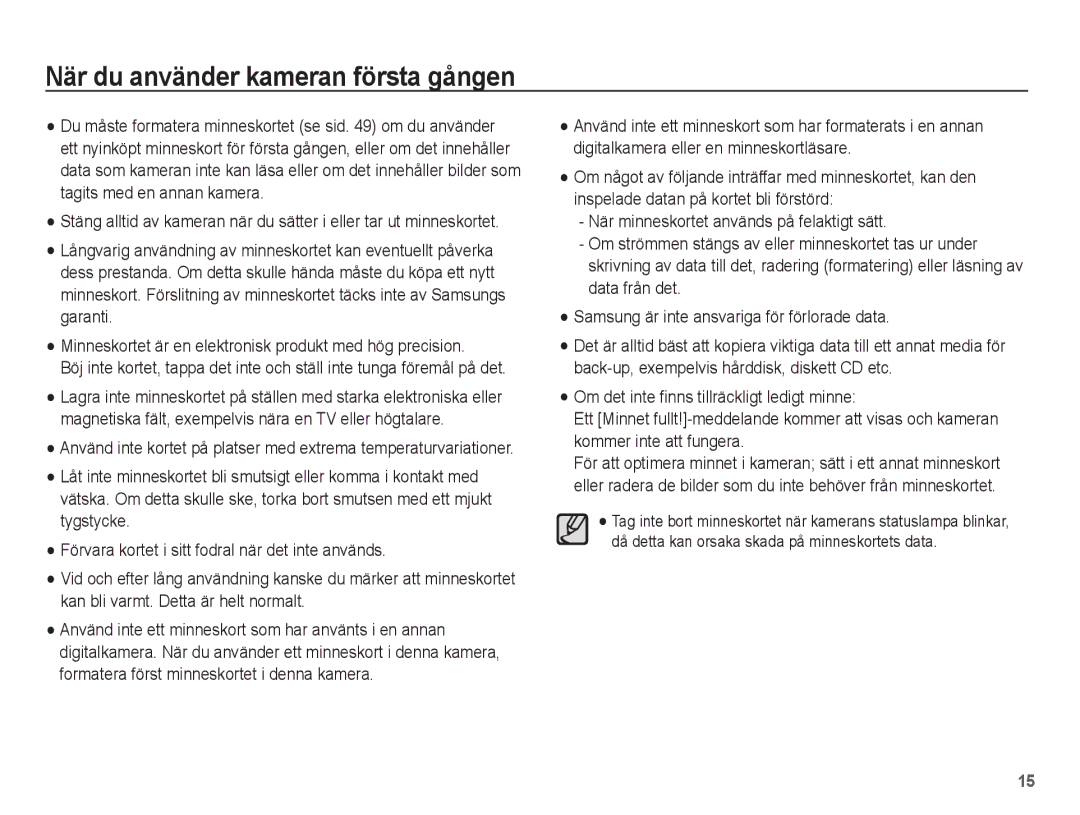 När du använder kameran första gången

● Du måste formatera minneskortet (se sid. 49) om du använder ett nyinköpt minneskort för första gången, eller om det innehåller data som kameran inte kan läsa eller om det innehåller bilder som tagits med en annan kamera.

● Stäng alltid av kameran när du sätter i eller tar ut minneskortet.

● Långvarig användning av minneskortet kan eventuellt påverka dess prestanda. Om detta skulle hända måste du köpa ett nytt minneskort. Förslitning av minneskortet täcks inte av Samsungs garanti.

● Minneskortet är en elektronisk produkt med hög precision. Böj inte kortet, tappa det inte och ställ inte tunga föremål på det.

● Lagra inte minneskortet på ställen med starka elektroniska eller magnetiska fält, exempelvis nära en TV eller högtalare.

● Använd inte kortet på platser med extrema temperaturvariationer.

● Låt inte minneskortet bli smutsigt eller komma i kontakt med vätska. Om detta skulle ske, torka bort smutsen med ett mjukt tygstycke.

● Förvara kortet i sitt fodral när det inte används.

● Vid och efter lång användning kanske du märker att minneskortet kan bli varmt. Detta är helt normalt.

● Använd inte ett minneskort som har använts i en annan digitalkamera. När du använder ett minneskort i denna kamera, formatera först minneskortet i denna kamera.

● Använd inte ett minneskort som har formaterats i en annan digitalkamera eller en minneskortläsare.

● Om något av följande inträffar med minneskortet, kan den inspelade datan på kortet bli förstörd:
- När minneskortet används på felaktigt sätt.
- Om strömmen stängs av eller minneskortet tas ur under skrivning av data till det, radering (formatering) eller läsning av data från det.

● Samsung är inte ansvariga för förlorade data.

● Det är alltid bäst att kopiera viktiga data till ett annat media för back-up, exempelvis hårddisk, diskett CD etc.

● Om det inte finns tillräckligt ledigt minne:
Ett [Minnet fullt!]-meddelande kommer att visas och kameran kommer inte att fungera.
För att optimera minnet i kameran; sätt i ett annat minneskort eller radera de bilder som du inte behöver från minneskortet.

● Tag inte bort minneskortet när kamerans statuslampa blinkar, då detta kan orsaka skada på minneskortets data.

15